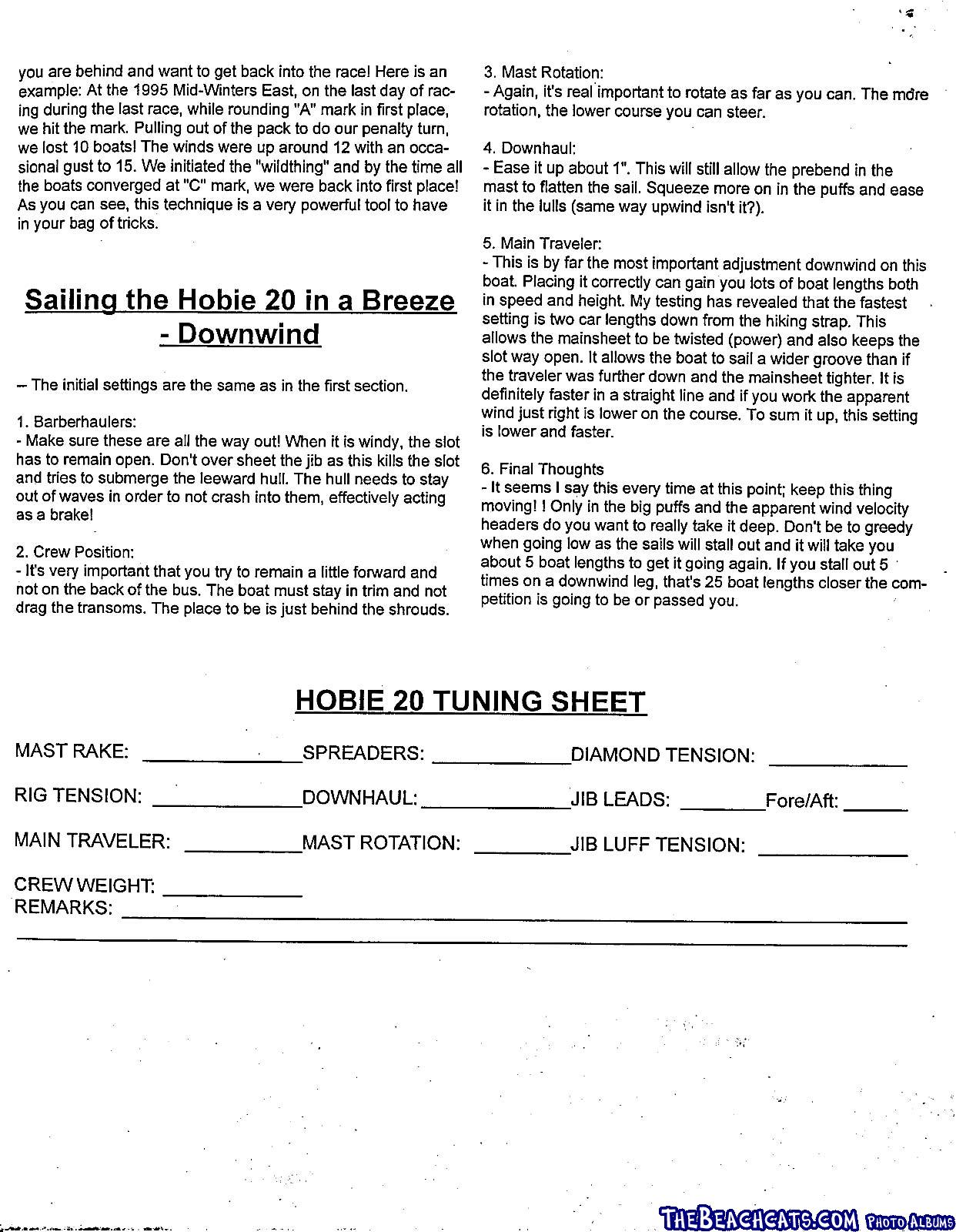 you are behind and want to get back into the race! Here is an example: At the 1995 Mid-Winters East, on the last day of racing during the last race, while rounding "A" mark in first place, we hit the mark. Pulling out of the pack to do our penalty turn, we lost 10 boats! The winds were up around 12 with an occasional gust to 15. We initiated the "wildthing" and by the time all the boats converged at "C" mark, we were back into first place! As you can see, this technique is a very powerful tool to have in your bag of tricks.

Sailing the Hobie 20 in a Breeze - Downwind

-- The initial settings are the same as in the first section.

1. Barberhaulers:
- Make sure these are all the way out! When it is windy, the slot has to remain open. Don't over sheet the jib as this kills the slot and tries to submerge the leeward hull. The hull needs to stay out of waves in order to not crash into them, effectively acting as a brake!

2. Crew Position:
- It's very important that you try to remain a little forward and not on the back of the bus. The boat must stay in trim and not drag the transoms. The place to be is just behind the shrouds.

3. Mast Rotation:
- Again, it's real important to rotate as far as you can. The more rotation, the lower course you can steer.

4. Downhaul:
- Ease it up about 1". This will still allow the prebend in the mast to flatten the sail. Squeeze more on in the puffs and ease it in the lulls (same way upwind isn't it?).

5. Main Traveler:
- This is by far the most important adjustment downwind on this boat. Placing it correctly can gain you lots of boat lengths both in speed and height. My testing has revealed that the fastest setting is two car lengths down from the hiking strap. This allows the mainsheet to be twisted (power) and also keeps the slot way open. It allows the boat to sail a wider groove than if the traveler was further down and the mainsheet tighter. It is definitely faster in a straight line and if you work the apparent wind just right is lower on the course. To sum it up, this setting is lower and faster.

6. Final Thoughts
- It seems I say this every time at this point; keep this thing moving! ! Only in the big puffs and the apparent wind velocity headers do you want to really take it deep. Don't be to greedy when going low as the sails will stall out and it will take you about 5 boat lengths to get it going again. If you stall out 5 times on a downwind leg, that's 25 boat lengths closer the competition is going to be or passed you.

HOBIE 20 TUNING SHEET

MAST RAKE: ____________ SPREADERS: ____________ DIAMOND TENSION: ____________

RIG TENSION: ____________ DOWNHAUL: ____________ JIB LEADS: ________ Fore/Aft: ______

MAIN TRAVELER: __________ MAST ROTATION: ________ JIB LUFF TENSION: ____________

CREW WEIGHT: ____________
REMARKS: ____________

THEBEACHCATS.COM PHOTO ALBUMS